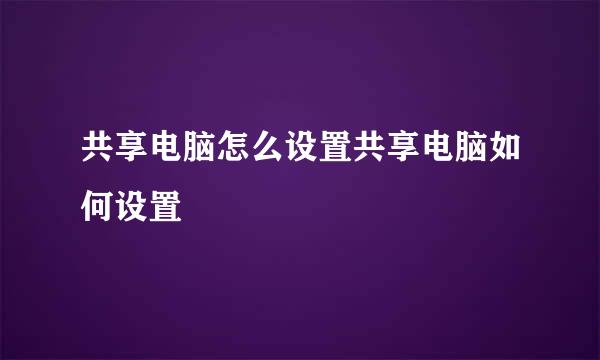 共享电脑怎么设置共享电脑如何设置